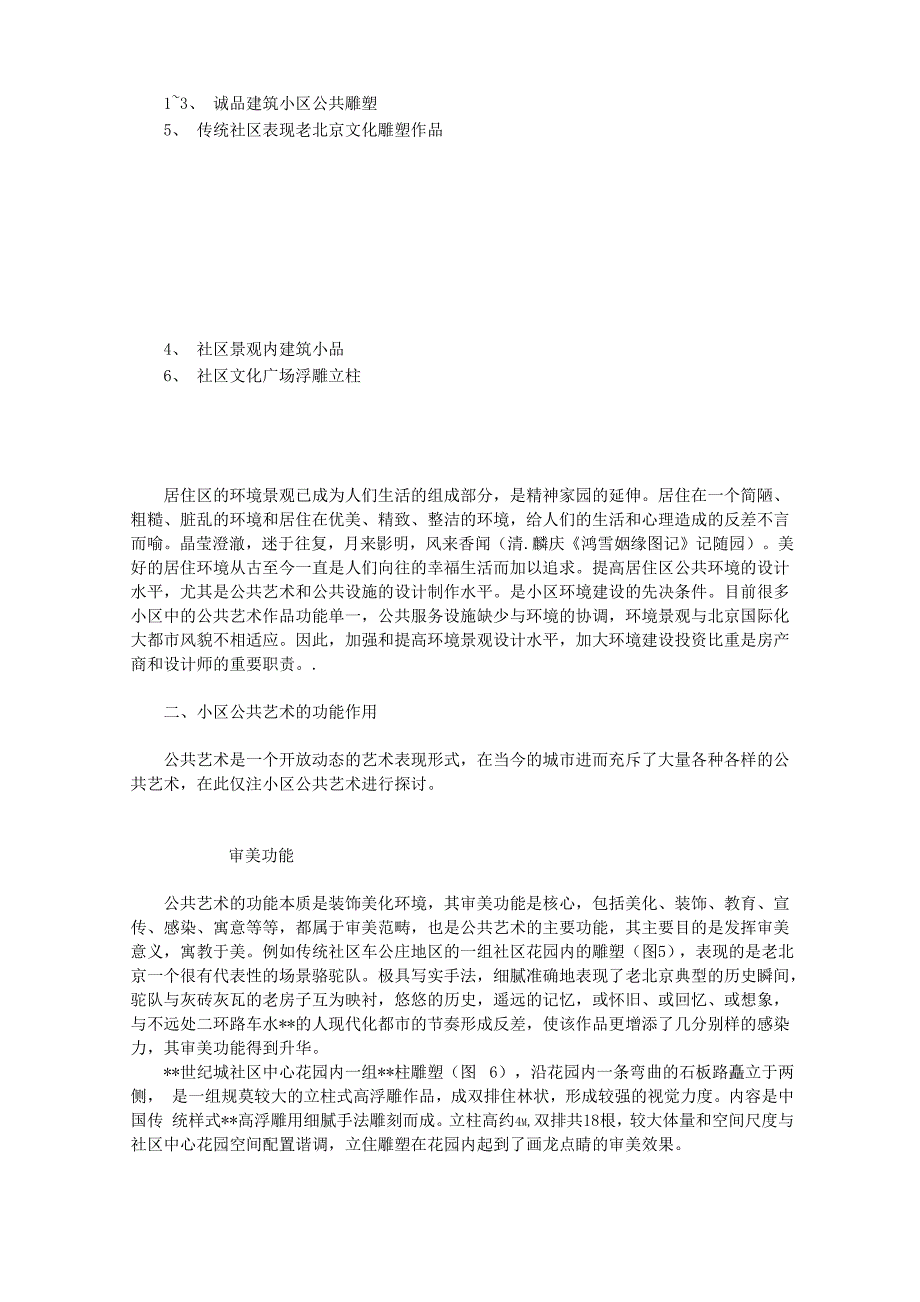 1~3、 诚品建筑小区公共雕塑
5、 传统社区表现老北京文化雕塑作品

4、 社区景观内建筑小品
6、 社区文化广场浮雕立柱

居住区的环境景观已成为人们生活的组成部分，是精神家园的延伸。居住在一个简陋、粗糙、脏乱的环境和居住在优美、精致、整洁的环境，给人们的生活和心理造成的反差不言而喻。晶莹澄澈，迷于往复，月来影明，风来香闻（清.麟庆《鸿雪姻缘图记》记随园）。美好的居住环境从古至今一直是人们向往的幸福生活而加以追求。提高居住区公共环境的设计水平，尤其是公共艺术和公共设施的设计制作水平。是小区环境建设的先决条件。目前很多小区中的公共艺术作品功能单一，公共服务设施缺少与环境的协调，环境景观与北京国际化大都市风貌不相适应。因此，加强和提高环境景观设计水平，加大环境建设投资比重是房产商和设计师的重要职责。.

二、小区公共艺术的功能作用

公共艺术是一个开放动态的艺术表现形式，在当今的城市进而充斥了大量各种各样的公共艺术，在此仅注小区公共艺术进行探讨。

审美功能

公共艺术的功能本质是装饰美化环境，其审美功能是核心，包括美化、装饰、教育、宣传、感染、寓意等等，都属于审美范畴，也是公共艺术的主要功能，其主要目的是发挥审美意义，寓教于美。例如传统社区车公庄地区的一组社区花园内的雕塑（图5），表现的是老北京一个很有代表性的场景骆驼队。极具写实手法，细腻准确地表现了老北京典型的历史瞬间，驼队与灰砖灰瓦的老房子互为映衬，悠悠的历史，遥远的记忆，或怀旧、或回忆、或想象，与不远处二环路车水**的人现代化都市的节奏形成反差，使该作品更增添了几分别样的感染力，其审美功能得到升华。
**世纪城社区中心花园内一组**柱雕塑（图 6），沿花园内一条弯曲的石板路矗立于两侧， 是一组规莫较大的立柱式高浮雕作品，成双排住林状，形成较强的视觉力度。内容是中国传 统样式**高浮雕用细腻手法雕刻而成。立柱高约4M,双排共18根，较大体量和空间尺度与社区中心花园空间配置谐调，立住雕塑在花园内起到了画龙点睛的审美效果。